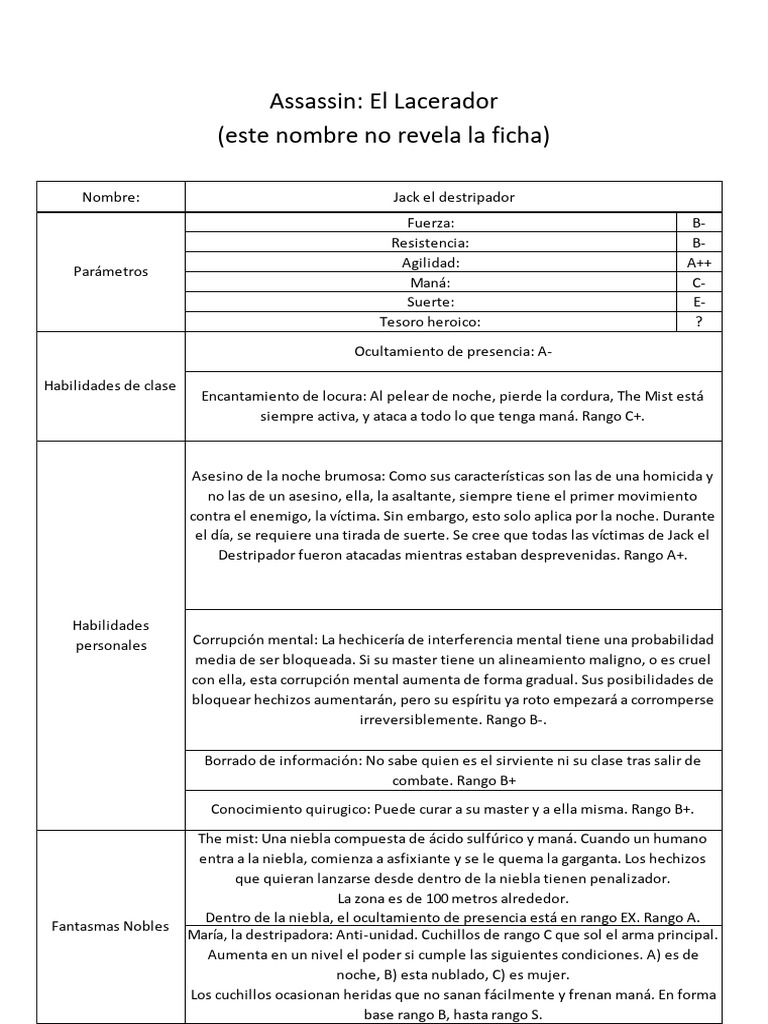 Assassin: El Lacerador
(este nombre no revela la ficha)

| Nombre: | Jack el destripador | |
|---|---|---|
| Parámetros | Fuerza: | B- |
| | Resistencia: | B- |
| | Agilidad: | A++ |
| | Maná: | C- |
| | Suerte: | E- |
| | Tesoro heroico: | ? |
| Habilidades de clase | Ocultamiento de presencia: A- | |
| | Encantamiento de locura: Al pelear de noche, pierde la cordura, The Mist está siempre activa, y ataca a todo lo que tenga maná. Rango C+. | |
| Habilidades personales | Asesino de la noche brumosa: Como sus características son las de una homicida y no las de un asesino, ella, la asaltante, siempre tiene el primer movimiento contra el enemigo, la víctima. Sin embargo, esto solo aplica por la noche. Durante el día, se requiere una tirada de suerte. Se cree que todas las víctimas de Jack el Destripador fueron atacadas mientras estaban desprevenidas. Rango A+. | |
| | Corrupción mental: La hechicería de interferencia mental tiene una probabilidad media de ser bloqueada. Si su master tiene un alineamiento maligno, o es cruel con ella, esta corrupción mental aumenta de forma gradual. Sus posibilidades de bloquear hechizos aumentarán, pero su espíritu ya roto empezará a corromperse irreversiblemente. Rango B-. | |
| | Borrado de información: No sabe quien es el sirviente ni su clase tras salir de combate. Rango B+ | |
| | Conocimiento quirugico: Puede curar a su master y a ella misma. Rango B+. | |
| Fantasmas Nobles | The mist: Una niebla compuesta de ácido sulfúrico y maná. Cuando un humano entra a la niebla, comienza a asfixiante y se le quema la garganta. Los hechizos que quieran lanzarse desde dentro de la niebla tienen penalizador. La zona es de 100 metros alrededor. Dentro de la niebla, el ocultamiento de presencia está en rango EX. Rango A. | |
| | María, la destripadora: Anti-unidad. Cuchillos de rango C que sol el arma principal. Aumenta en un nivel el poder si cumple las siguientes condiciones. A) es de noche, B) esta nublado, C) es mujer. Los cuchillos ocasionan heridas que no sanan fácilmente y frenan maná. En forma base rango B, hasta rango S. | |